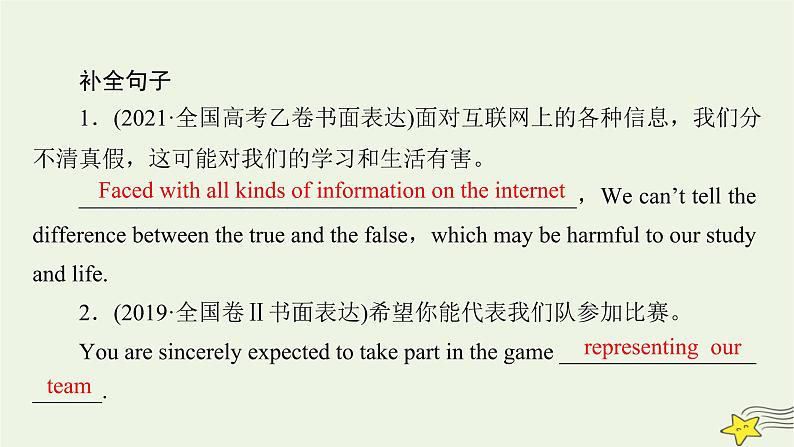 补全句子

1．(2021·全国高考乙卷书面表达)面对互联网上的各种信息，我们分不清真假，这可能对我们的学习和生活有害。

Faced with all kinds of information on the internet，We can’t tell the difference between the true and the false，which may be harmful to our study and life.

2．(2019·全国卷Ⅱ书面表达)希望你能代表我们队参加比赛。

You are sincerely expected to take part in the game representing our team.